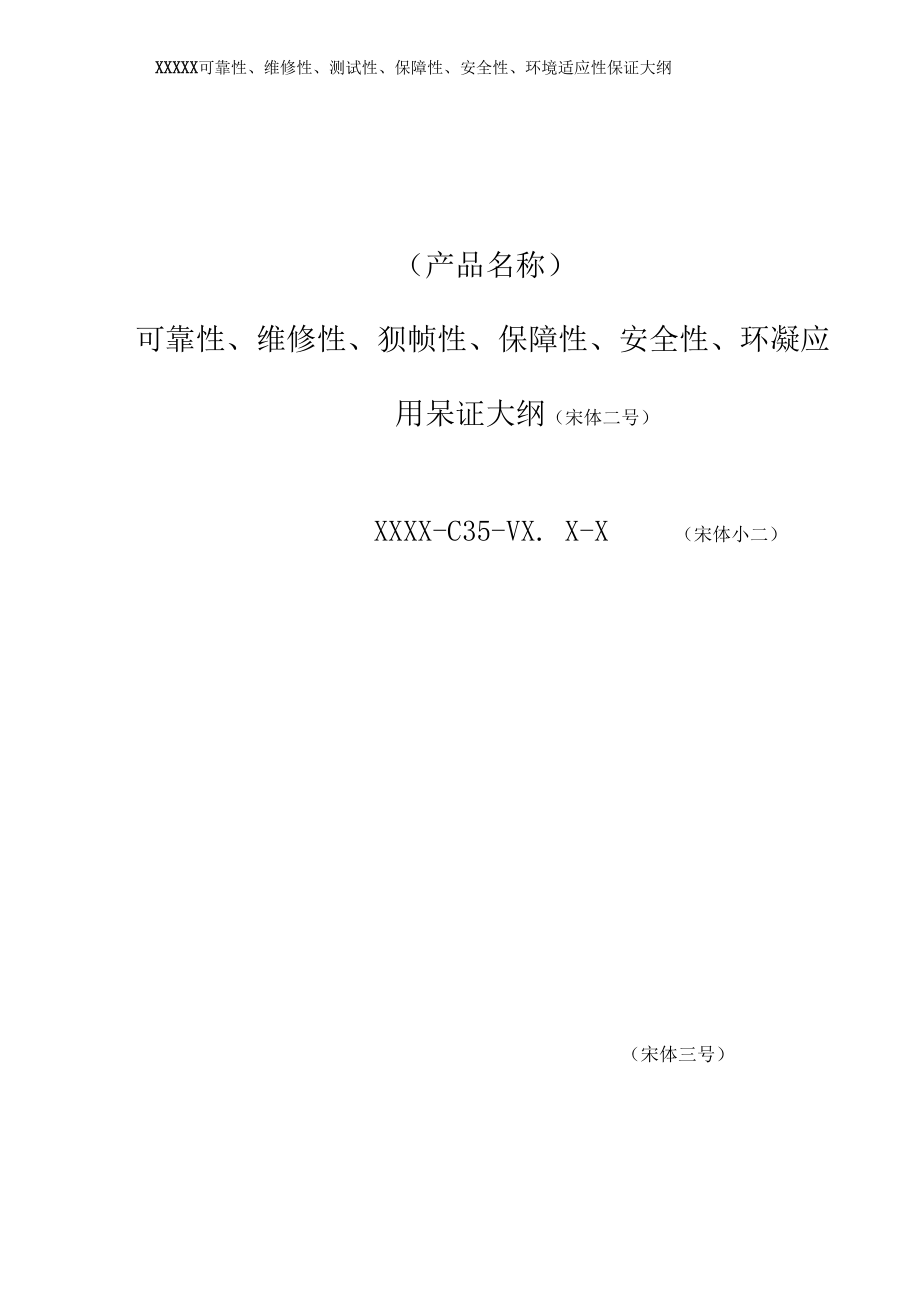 XXXXX可靠性、维修性、测试性、保障性、安全性、环境适应性保证大纲

（产品名称）

可靠性、维修性、狈帧性、保障性、安全性、环凝应用呆证大纲（宋体二号）

XXXX-C35-VX. X-X （宋体小二）

（宋体三号）